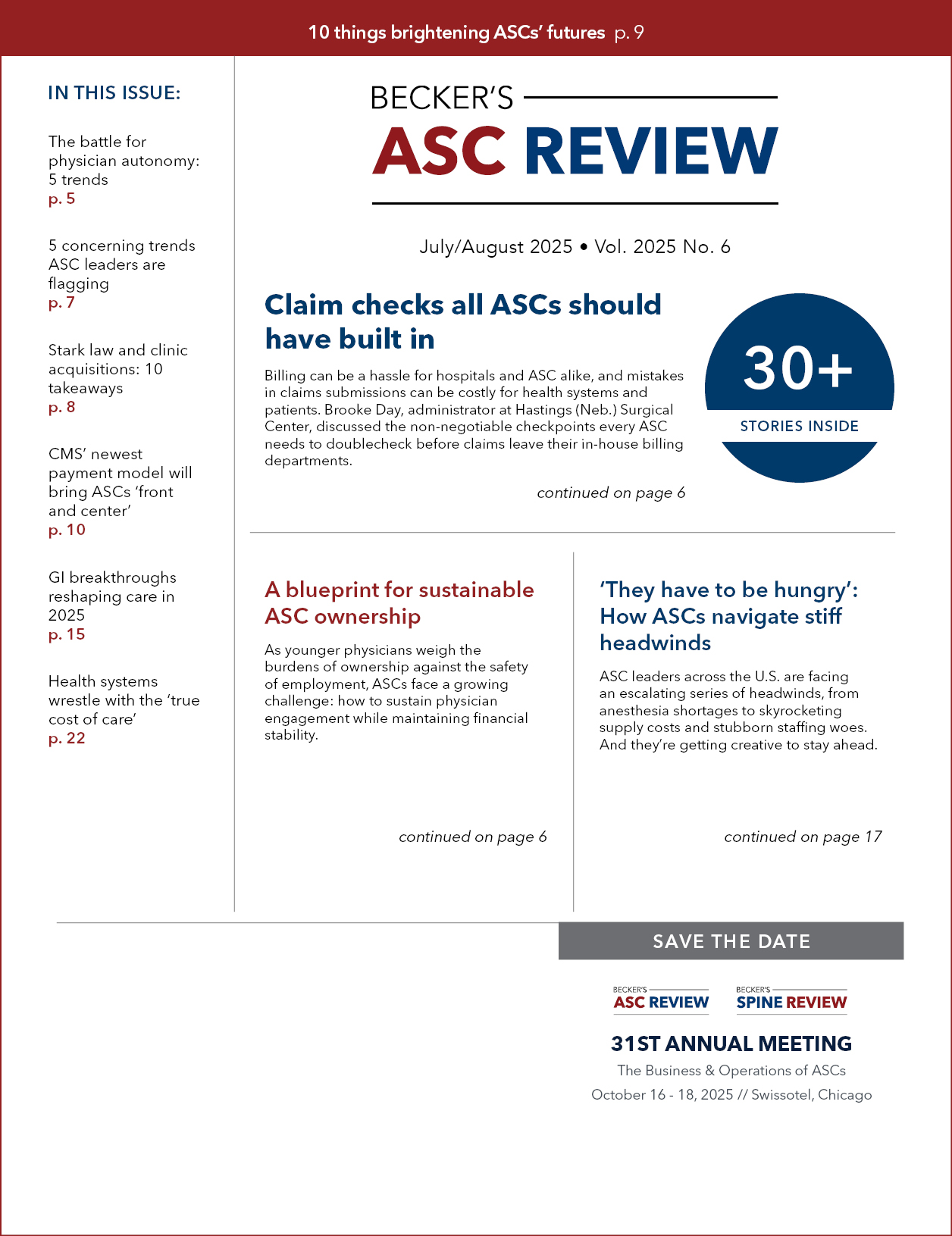 10 things brightening ASCs' futures p. 9

IN THIS ISSUE:

The battle for physician autonomy: 5 trends
p. 5

5 concerning trends ASC leaders are flagging
p. 7

Stark law and clinic acquisitions: 10 takeaways
p. 8

CMS' newest payment model will bring ASCs 'front and center'
p. 10

GI breakthroughs reshaping care in 2025
p. 15

Health systems wrestle with the 'true cost of care'
p. 22

BECKER'S
ASC REVIEW

July/August 2025 • Vol. 2025 No. 6

Claim checks all ASCs should have built in

Billing can be a hassle for hospitals and ASC alike, and mistakes in claims submissions can be costly for health systems and patients. Brooke Day, administrator at Hastings (Neb.) Surgical Center, discussed the non-negotiable checkpoints every ASC needs to doublecheck before claims leave their in-house billing departments.

continued on page 6

30+
STORIES INSIDE

A blueprint for sustainable ASC ownership

As younger physicians weigh the burdens of ownership against the safety of employment, ASCs face a growing challenge: how to sustain physician engagement while maintaining financial stability.

continued on page 6

'They have to be hungry': How ASCs navigate stiff headwinds

ASC leaders across the U.S. are facing an escalating series of headwinds, from anesthesia shortages to skyrocketing supply costs and stubborn staffing woes. And they're getting creative to stay ahead.

continued on page 17

SAVE THE DATE

BECKER'S
ASC REVIEW

BECKER'S
SPINE REVIEW

31ST ANNUAL MEETING
The Business & Operations of ASCs
October 16 - 18, 2025 // Swissotel, Chicago